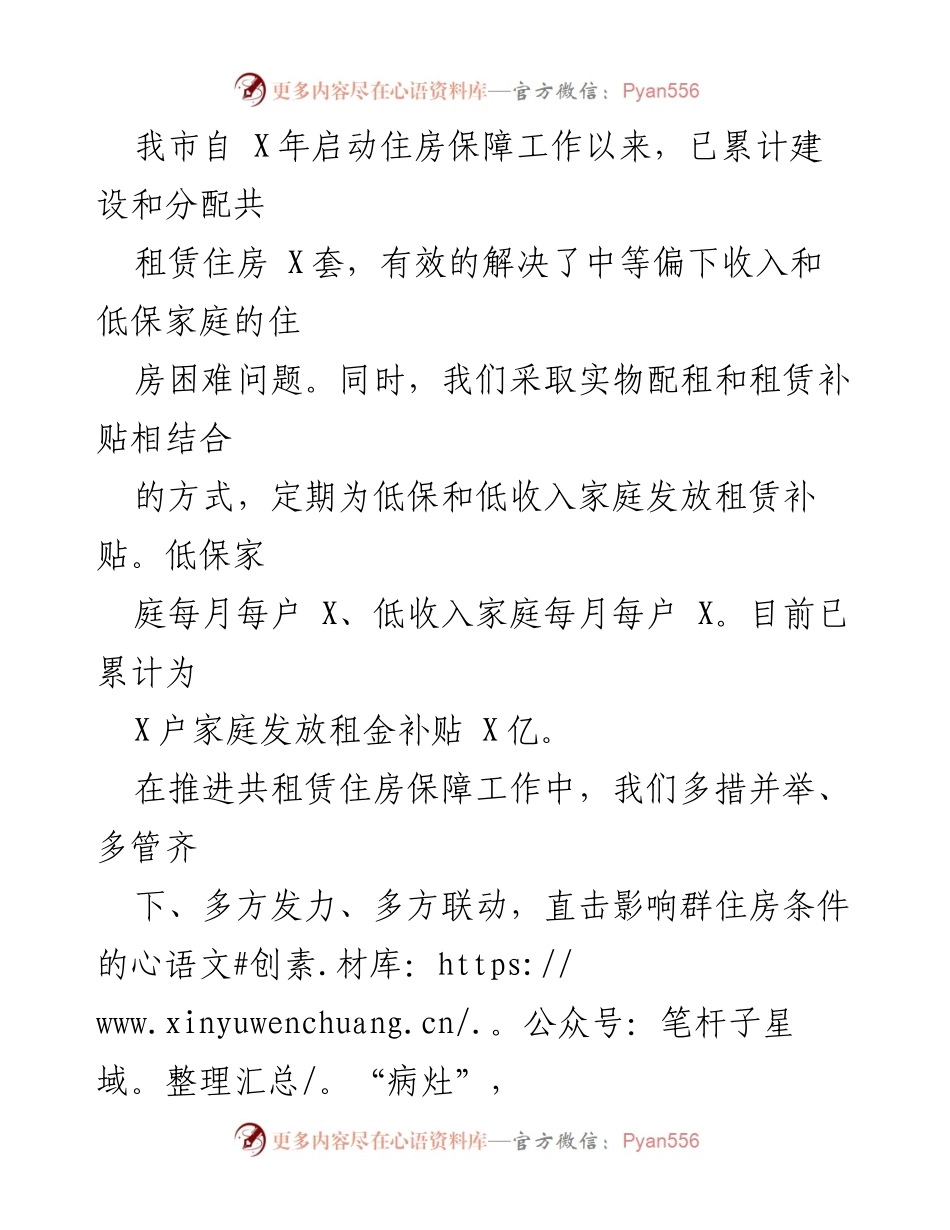 更多内容尽在心语资料库—官方微信：Pyan556

我市自 X年启动住房保障工作以来，已累计建设和分配共

租赁住房 X套，有效的解决了中等偏下收入和低保家庭的住

房困难问题。同时，我们采取实物配租和租赁补贴相结合

的方式，定期为低保和低收入家庭发放租赁补贴。低保家

庭每月每户 X、低收入家庭每月每户 X。目前已累计为

X户家庭发放租金补贴 X亿。

在推进共租赁住房保障工作中，我们多措并举、多管齐

下、多方发力、多方联动，直击影响群住房条件的心语文#创素.材库: https://www.xinyuwenchuang.cn/.。公众号: 笔杆子星域。整理汇总/。“病灶”,

更多内容尽在心语资料库—官方微信：Pyan556